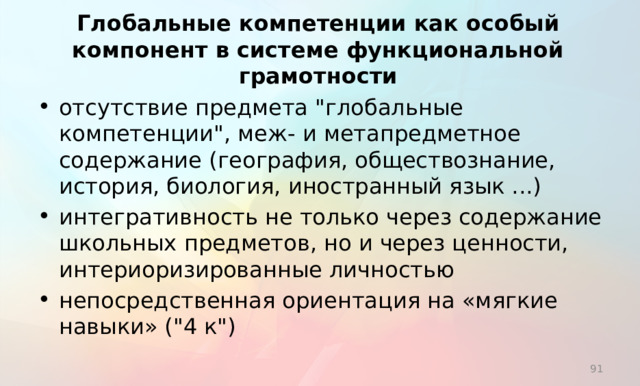 Глобальные компетенции как особый компонент в системе функциональной грамотности

• отсутствие предмета "глобальные компетенции", меж- и метапредметное содержание (география, обществознание, история, биология, иностранный язык …)
• интегративность не только через содержание школьных предметов, но и через ценности, интериоризированные личностью
• непосредственная ориентация на «мягкие навыки» ("4 к")

91